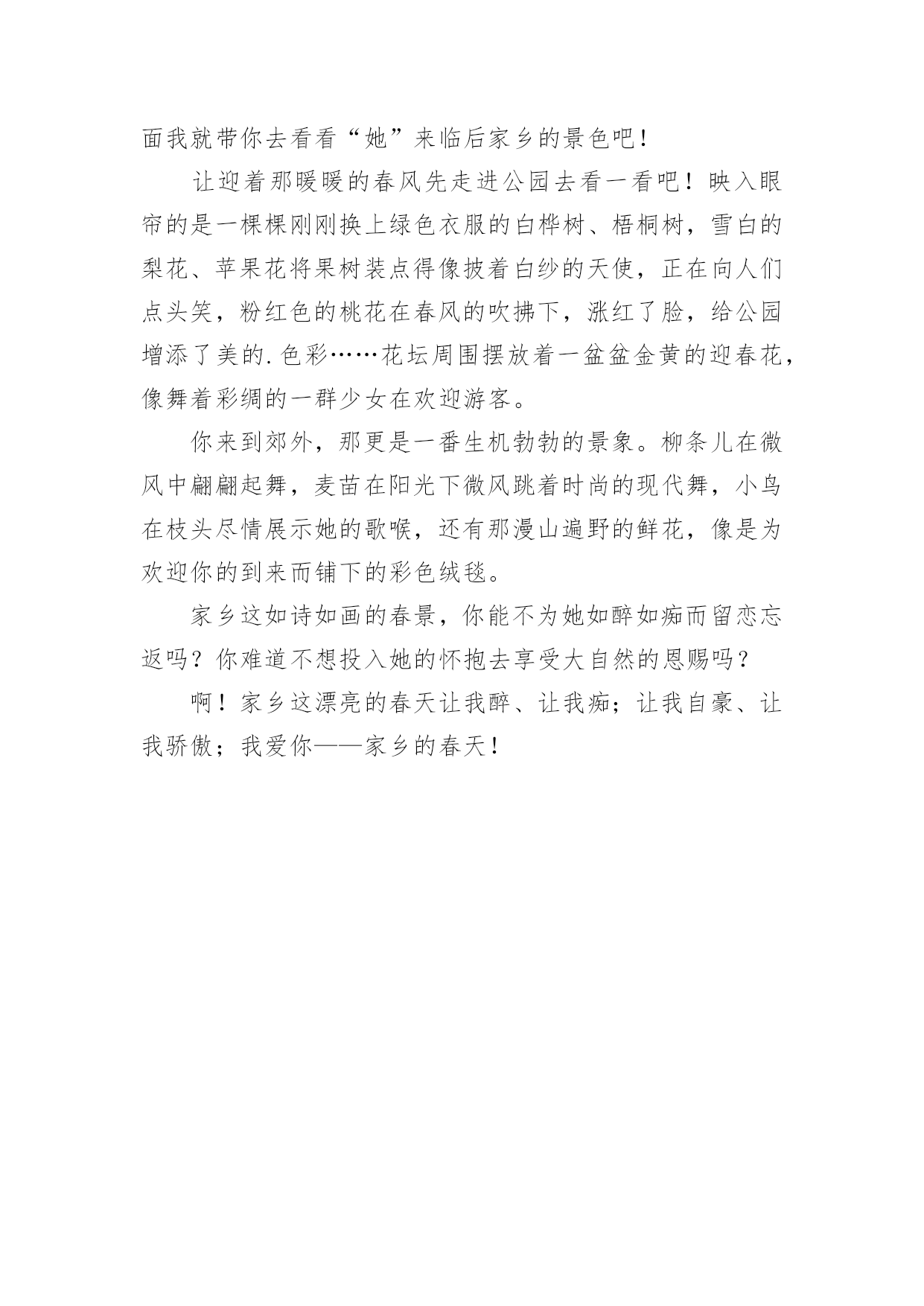 面我就带你去看看“她”来临后家乡的景色吧！

让迎着那暖暖的春风先走进公园去看一看吧！映入眼帘的是一棵棵刚刚换上绿色衣服的白桦树、梧桐树，雪白的梨花、苹果花将果树装点得像披着白纱的天使，正在向人们点头笑，粉红色的桃花在春风的吹拂下，涨红了脸，给公园增添了美的.色彩……花坛周围摆放着一盆盆金黄的迎春花，像舞着彩绸的一群少女在欢迎游客。

你来到郊外，那更是一番生机勃勃的景象。柳条儿在微风中翩翩起舞，麦苗在阳光下微风跳着时尚的现代舞，小鸟在枝头尽情展示她的歌喉，还有那漫山遍野的鲜花，像是为欢迎你的到来而铺下的彩色绒毯。

家乡这如诗如画的春景，你能不为她如醉如痴而留恋忘返吗？你难道不想投入她的怀抱去享受大自然的恩赐吗？

啊！家乡这漂亮的春天让我醉、让我痴；让我自豪、让我骄傲；我爱你——家乡的春天！